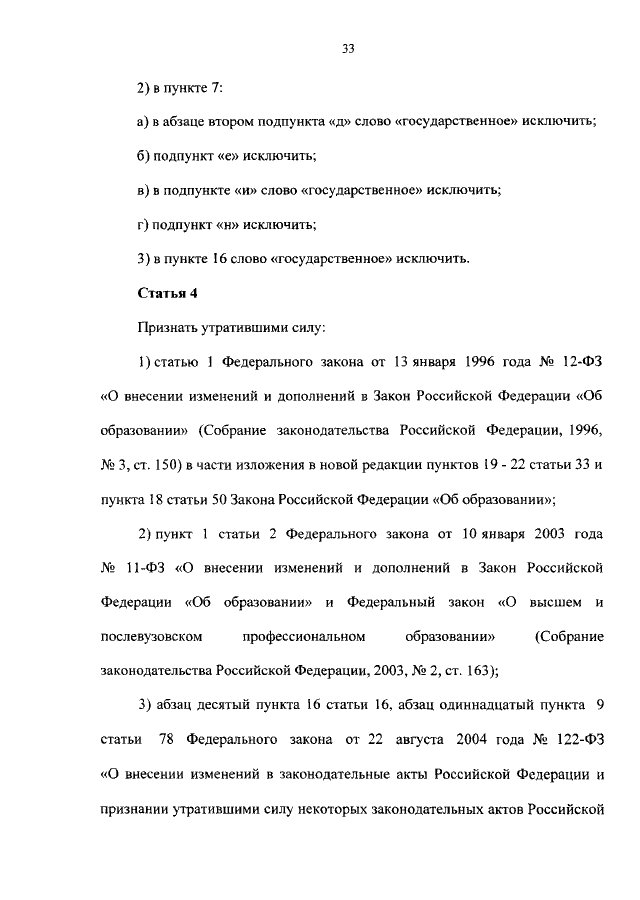 33

2) в пункте 7:

а) в абзаце втором подпункта «д» слово «государственное» исключить;

б) подпункт «е» исключить;

в) в подпункте «и» слово «государственное» исключить;

г) подпункт «н» исключить;

3) в пункте 16 слово «государственное» исключить.

Статья 4

Признать утратившими силу:

1) статью 1 Федерального закона от 13 января 1996 года № 12-ФЗ «О внесении изменений и дополнений в Закон Российской Федерации «Об образовании» (Собрание законодательства Российской Федерации, 1996, № 3, ст. 150) в части изложения в новой редакции пунктов 19 - 22 статьи 33 и пункта 18 статьи 50 Закона Российской Федерации «Об образовании»;

2) пункт 1 статьи 2 Федерального закона от 10 января 2003 года № 11-ФЗ «О внесении изменений и дополнений в Закон Российской Федерации «Об образовании» и Федеральный закон «О высшем и послевузовском профессиональном образовании» (Собрание законодательства Российской Федерации, 2003, № 2, ст. 163);

3) абзац десятый пункта 16 статьи 16, абзац одиннадцатый пункта 9 статьи 78 Федерального закона от 22 августа 2004 года № 122-ФЗ «О внесении изменений в законодательные акты Российской Федерации и признании утратившими силу некоторых законодательных актов Российской